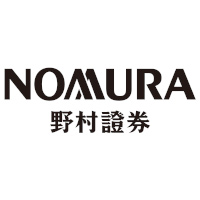 NOMURA
野村證券